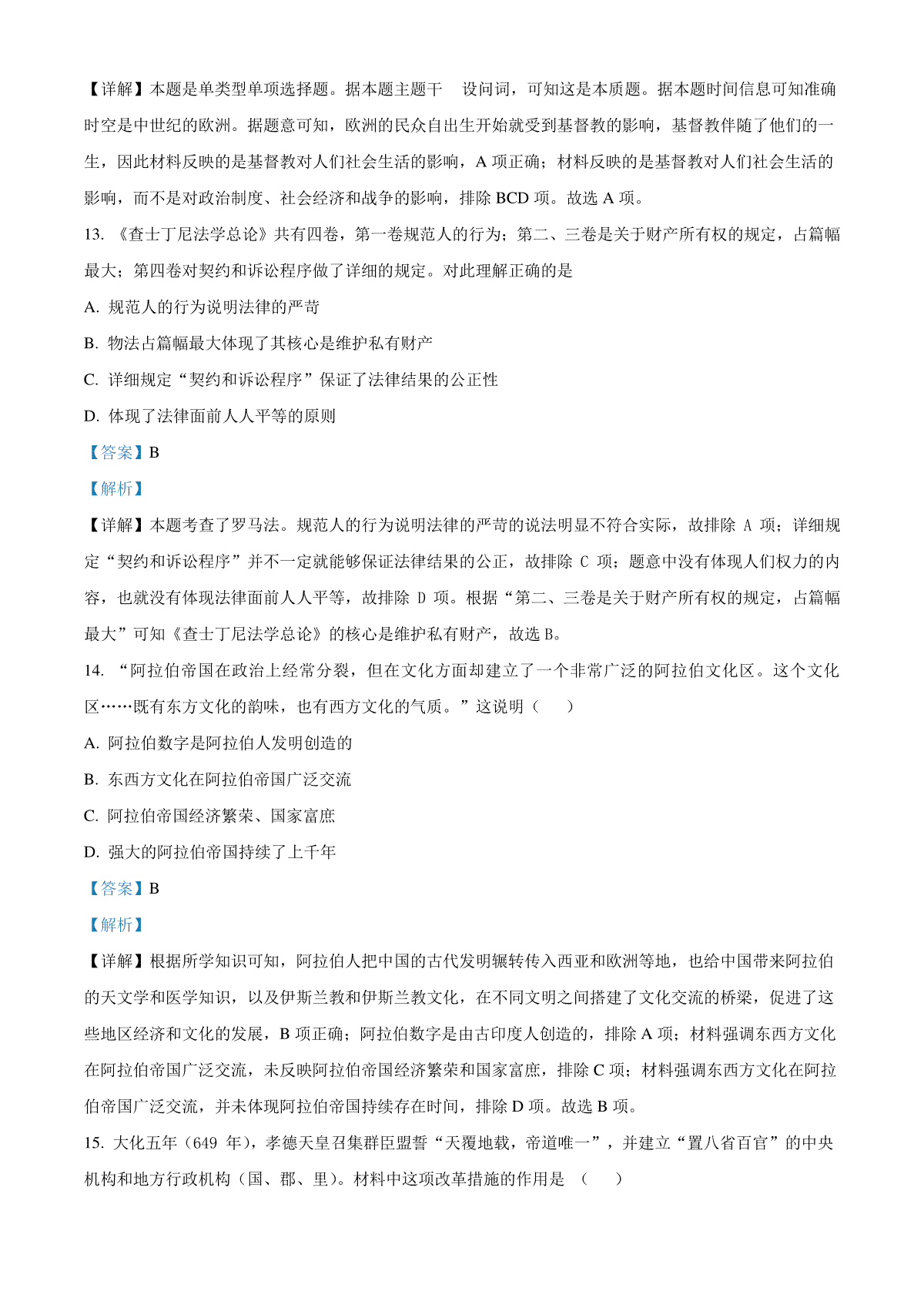 【详解】本题是单类型单项选择题。据本题主题干 设问词，可知这是本质题。据本题时间信息可知准确时空是中世纪的欧洲。据题意可知，欧洲的民众自出生开始就受到基督教的影响，基督教伴随了他们的一生，因此材料反映的是基督教对人们社会生活的影响，A 项正确；材料反映的是基督教对人们社会生活的影响，而不是对政治制度、社会经济和战争的影响，排除 BCD 项。故选 A 项。

13. 《查士丁尼法学总论》共有四卷，第一卷规范人的行为；第二、三卷是关于财产所有权的规定，占篇幅最大；第四卷对契约和诉讼程序做了详细的规定。对此理解正确的是

A. 规范人的行为说明法律的严苛

B. 物法占篇幅最大体现了其核心是维护私有财产

C. 详细规定“契约和诉讼程序”保证了法律结果的公正性

D. 体现了法律面前人人平等的原则

【答案】B

【解析】

【详解】本题考查了罗马法。规范人的行为说明法律的严苛的说法明显不符合实际，故排除 A 项；详细规定“契约和诉讼程序”并不一定就能够保证法律结果的公正，故排除 C 项；题意中没有体现人们权力的内容，也就没有体现法律面前人人平等，故排除 D 项。根据“第二、三卷是关于财产所有权的规定，占篇幅最大”可知《查士丁尼法学总论》的核心是维护私有财产，故选 B。

14. “阿拉伯帝国在政治上经常分裂，但在文化方面却建立了一个非常广泛的阿拉伯文化区。这个文化区……既有东方文化的韵味，也有西方文化的气质。”这说明（ ）

A. 阿拉伯数字是阿拉伯人发明创造的

B. 东西方文化在阿拉伯帝国广泛交流

C. 阿拉伯帝国经济繁荣、国家富庶

D. 强大的阿拉伯帝国持续了上千年

【答案】B

【解析】

【详解】根据所学知识可知，阿拉伯人把中国的古代发明辗转传入西亚和欧洲等地，也给中国带来阿拉伯的天文学和医学知识，以及伊斯兰教和伊斯兰教文化，在不同文明之间搭建了文化交流的桥梁，促进了这些地区经济和文化的发展，B 项正确；阿拉伯数字是由古印度人创造的，排除 A 项；材料强调东西方文化在阿拉伯帝国广泛交流，未反映阿拉伯帝国经济繁荣和国家富庶，排除 C 项；材料强调东西方文化在阿拉伯帝国广泛交流，并未体现阿拉伯帝国持续存在时间，排除 D 项。故选 B 项。

15. 大化五年（649 年），孝德天皇召集群臣盟誓“天覆地载，帝道唯一”，并建立“置八省百官”的中央机构和地方行政机构（国、郡、里）。材料中这项改革措施的作用是 （ ）